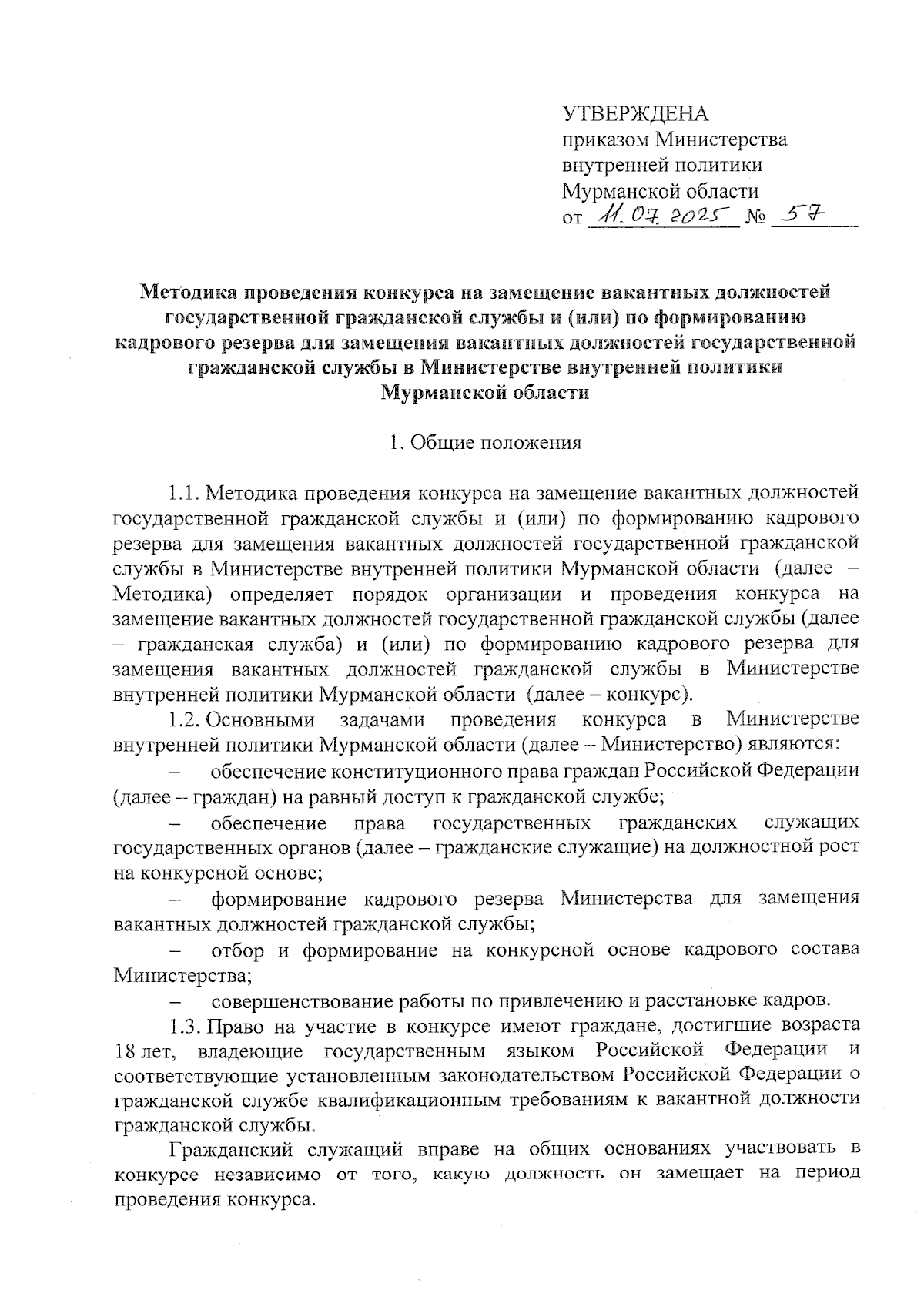 УТВЕРЖДЕНА
приказом Министерства
внутренней политики
Мурманской области
от 11.07.2025 № 57

Методика проведения конкурса на замещение вакантных должностей государственной гражданской службы и (или) по формированию кадрового резерва для замещения вакантных должностей государственной гражданской службы в Министерстве внутренней политики Мурманской области

1. Общие положения

1.1. Методика проведения конкурса на замещение вакантных должностей государственной гражданской службы и (или) по формированию кадрового резерва для замещения вакантных должностей государственной гражданской службы в Министерстве внутренней политики Мурманской области (далее – Методика) определяет порядок организации и проведения конкурса на замещение вакантных должностей государственной гражданской службы (далее – гражданская служба) и (или) по формированию кадрового резерва для замещения вакантных должностей гражданской службы в Министерстве внутренней политики Мурманской области (далее – конкурс).

1.2. Основными задачами проведения конкурса в Министерстве внутренней политики Мурманской области (далее – Министерство) являются:

– обеспечение конституционного права граждан Российской Федерации (далее – граждан) на равный доступ к гражданской службе;

– обеспечение права государственных гражданских служащих государственных органов (далее – гражданские служащие) на должностной рост на конкурсной основе;

– формирование кадрового резерва Министерства для замещения вакантных должностей гражданской службы;

– отбор и формирование на конкурсной основе кадрового состава Министерства;

– совершенствование работы по привлечению и расстановке кадров.

1.3. Право на участие в конкурсе имеют граждане, достигшие возраста 18 лет, владеющие государственным языком Российской Федерации и соответствующие установленным законодательством Российской Федерации о гражданской службе квалификационным требованиям к вакантной должности гражданской службы.

Гражданский служащий вправе на общих основаниях участвовать в конкурсе независимо от того, какую должность он замещает на период проведения конкурса.